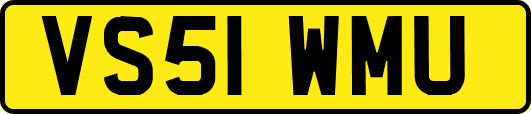 VS51 WMU